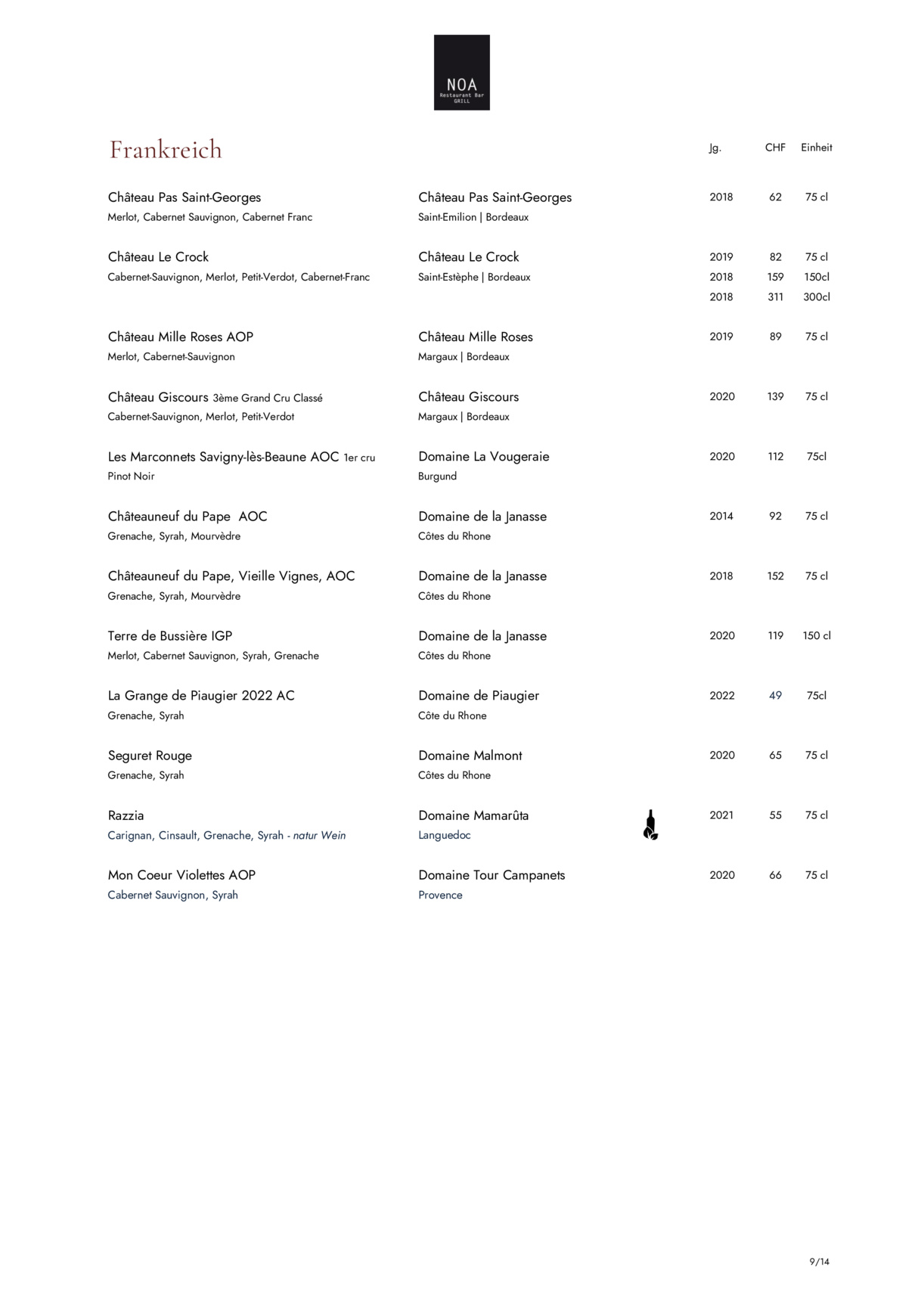 NOA
Restaurant Bar
GRILL

Frankreich

| | | Jg. | CHF | Einheit |
|---|---|---|---|---|
| Château Pas Saint-Georges<br>Merlot, Cabernet Sauvignon, Cabernet Franc | Château Pas Saint-Georges<br>Saint-Emilion \| Bordeaux | 2018 | 62 | 75 cl |
| Château Le Crock<br>Cabernet-Sauvignon, Merlot, Petit-Verdot, Cabernet-Franc | Château Le Crock<br>Saint-Estèphe \| Bordeaux | 2019<br>2018<br>2018 | 82<br>159<br>311 | 75 cl<br>150cl<br>300cl |
| Château Mille Roses AOP<br>Merlot, Cabernet-Sauvignon | Château Mille Roses<br>Margaux \| Bordeaux | 2019 | 89 | 75 cl |
| Château Giscours 3ème Grand Cru Classé<br>Cabernet-Sauvignon, Merlot, Petit-Verdot | Château Giscours<br>Margaux \| Bordeaux | 2020 | 139 | 75 cl |
| Les Marconnets Savigny-lès-Beaune AOC 1er cru<br>Pinot Noir | Domaine La Vougeraie<br>Burgund | 2020 | 112 | 75cl |
| Châteauneuf du Pape AOC<br>Grenache, Syrah, Mourvèdre | Domaine de la Janasse<br>Côtes du Rhone | 2014 | 92 | 75 cl |
| Châteauneuf du Pape, Vieille Vignes, AOC<br>Grenache, Syrah, Mourvèdre | Domaine de la Janasse<br>Côtes du Rhone | 2018 | 152 | 75 cl |
| Terre de Bussière IGP<br>Merlot, Cabernet Sauvignon, Syrah, Grenache | Domaine de la Janasse<br>Côtes du Rhone | 2020 | 119 | 150 cl |
| La Grange de Piaugier 2022 AC<br>Grenache, Syrah | Domaine de Piaugier<br>Côte du Rhone | 2022 | 49 | 75cl |
| Seguret Rouge<br>Grenache, Syrah | Domaine Malmont<br>Côtes du Rhone | 2020 | 65 | 75 cl |
| Razzia<br>Carignan, Cinsault, Grenache, Syrah - natur Wein | Domaine Mamarûta<br>Languedoc | 2021 | 55 | 75 cl |
| Mon Coeur Violettes AOP<br>Cabernet Sauvignon, Syrah | Domaine Tour Campanets<br>Provence | 2020 | 66 | 75 cl |

9/14